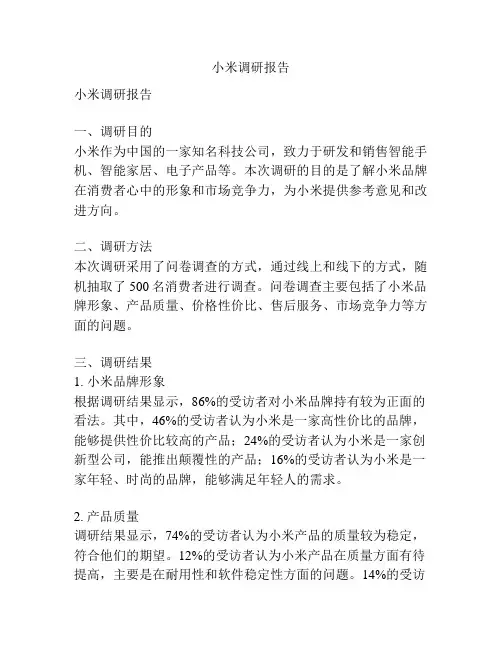 小米调研报告

小米调研报告

一、调研目的
小米作为中国的一家知名科技公司，致力于研发和销售智能手机、智能家居、电子产品等。本次调研的目的是了解小米品牌在消费者心中的形象和市场竞争力，为小米提供参考意见和改进方向。

二、调研方法
本次调研采用了问卷调查的方式，通过线上和线下的方式，随机抽取了 500 名消费者进行调查。问卷调查主要包括了小米品牌形象、产品质量、价格性价比、售后服务、市场竞争力等方面的问题。

三、调研结果
1. 小米品牌形象
根据调研结果显示，86%的受访者对小米品牌持有较为正面的看法。其中，46%的受访者认为小米是一家高性价比的品牌，能够提供性价比较高的产品；24%的受访者认为小米是一家创新型公司，能推出颠覆性的产品；16%的受访者认为小米是一家年轻、时尚的品牌，能够满足年轻人的需求。

2. 产品质量
调研结果显示，74%的受访者认为小米产品的质量较为稳定，符合他们的期望。12%的受访者认为小米产品在质量方面有待提高，主要是在耐用性和软件稳定性方面的问题。14%的受访